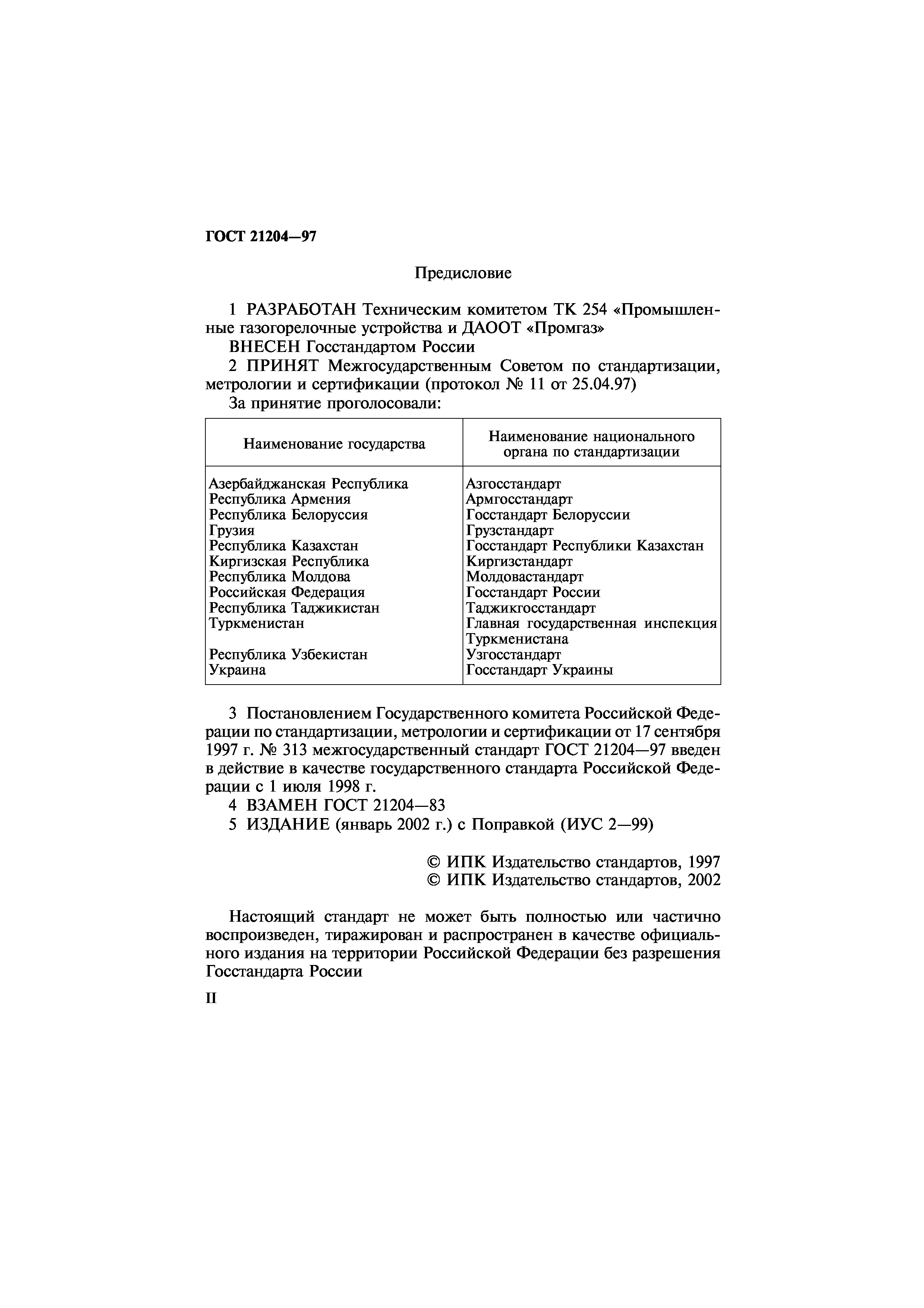 ГОСТ 21204—97

Предисловие

1 РАЗРАБОТАН Техническим комитетом ТК 254 «Промышленные газогорелочные устройства и ДАООТ «Промгаз»

ВНЕСЕН Госстандартом России

2 ПРИНЯТ Межгосударственным Советом по стандартизации, метрологии и сертификации (протокол № 11 от 25.04.97)

За принятие проголосовали:

| Наименование государства | Наименование национального органа по стандартизации |
|---|---|
| Азербайджанская Республика | Азгосстандарт |
| Республика Армения | Армгосстандарт |
| Республика Белоруссия | Госстандарт Белоруссии |
| Грузия | Грузстандарт |
| Республика Казахстан | Госстандарт Республики Казахстан |
| Киргизская Республика | Киргизстандарт |
| Республика Молдова | Молдовастандарт |
| Российская Федерация | Госстандарт России |
| Республика Таджикистан | Таджикгосстандарт |
| Туркменистан | Главная государственная инспекция Туркменистана |
| Республика Узбекистан | Узгосстандарт |
| Украина | Госстандарт Украины |

3 Постановлением Государственного комитета Российской Федерации по стандартизации, метрологии и сертификации от 17 сентября 1997 г. № 313 межгосударственный стандарт ГОСТ 21204—97 введен в действие в качестве государственного стандарта Российской Федерации с 1 июля 1998 г.

4 ВЗАМЕН ГОСТ 21204—83

5 ИЗДАНИЕ (январь 2002 г.) с Поправкой (ИУС 2—99)

© ИПК Издательство стандартов, 1997
© ИПК Издательство стандартов, 2002

Настоящий стандарт не может быть полностью или частично воспроизведен, тиражирован и распространен в качестве официального издания на территории Российской Федерации без разрешения Госстандарта России

II